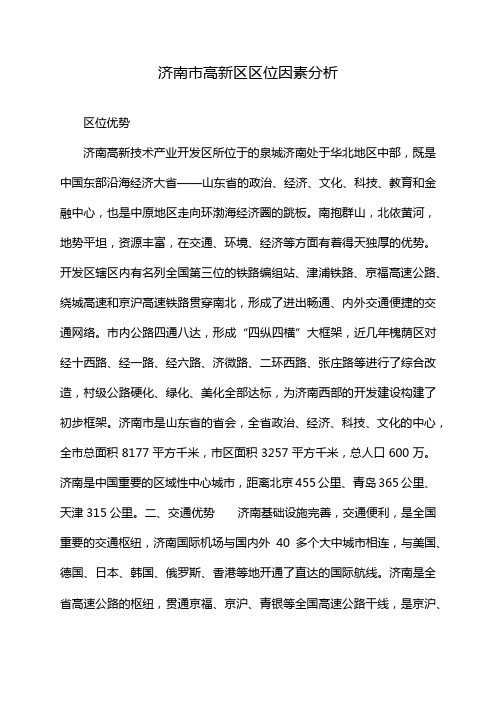 济南市高新区区位因素分析

区位优势

济南高新技术产业开发区所位于的泉城济南处于华北地区中部，既是中国东部沿海经济大省——山东省的政治、经济、文化、科技、教育和金融中心，也是中原地区走向环渤海经济圈的跳板。南抱群山，北依黄河，地势平坦，资源丰富，在交通、环境、经济等方面有着得天独厚的优势。开发区辖区内有名列全国第三位的铁路编组站、津浦铁路、京福高速公路、绕城高速和京沪高速铁路贯穿南北，形成了进出畅通、内外交通便捷的交通网络。市内公路四通八达，形成“四纵四横”大框架，近几年槐荫区对经十西路、经一路、经六路、济微路、二环西路、张庄路等进行了综合改造，村级公路硬化、绿化、美化全部达标，为济南西部的开发建设构建了初步框架。济南市是山东省的省会，全省政治、经济、科技、文化的中心，全市总面积 8177 平方千米，市区面积 3257 平方千米，总人口 600 万。济南是中国重要的区域性中心城市，距离北京 455 公里、青岛 365 公里、天津 315 公里。二、交通优势　　济南基础设施完善，交通便利，是全国重要的交通枢纽，济南国际机场与国内外 40 多个大中城市相连，与美国、德国、日本、韩国、俄罗斯、香港等地开通了直达的国际航线。济南是全省高速公路的枢纽，贯通京福、京沪、青银等全国高速公路干线，是京沪、